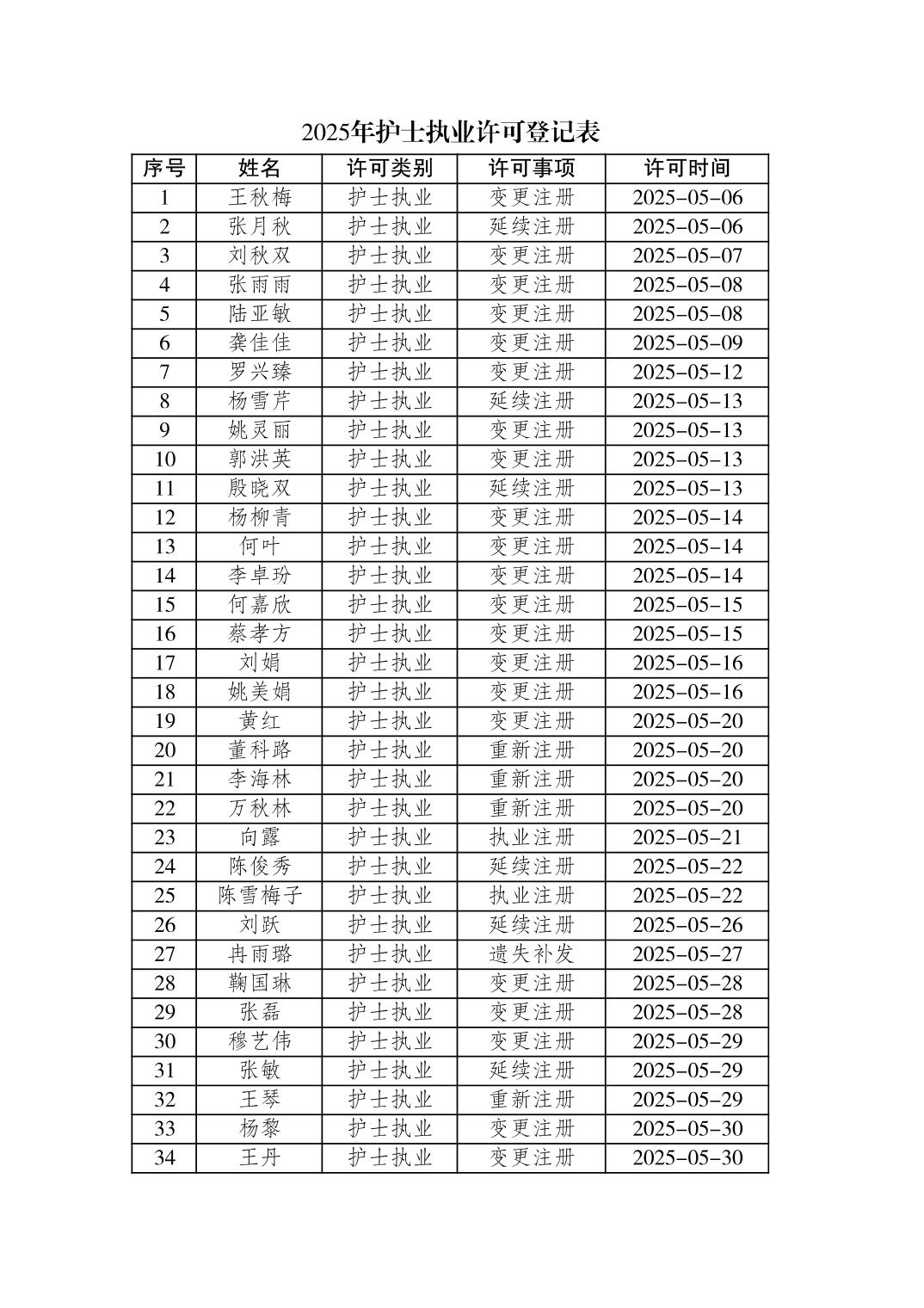 2025年护士执业许可登记表

| 序号 | 姓名 | 许可类别 | 许可事项 | 许可时间 |
|---|---|---|---|---|
| 1 | 王秋梅 | 护士执业 | 变更注册 | 2025-05-06 |
| 2 | 张月秋 | 护士执业 | 延续注册 | 2025-05-06 |
| 3 | 刘秋双 | 护士执业 | 变更注册 | 2025-05-07 |
| 4 | 张雨雨 | 护士执业 | 变更注册 | 2025-05-08 |
| 5 | 陆亚敏 | 护士执业 | 变更注册 | 2025-05-08 |
| 6 | 龚佳佳 | 护士执业 | 变更注册 | 2025-05-09 |
| 7 | 罗兴臻 | 护士执业 | 变更注册 | 2025-05-12 |
| 8 | 杨雪芹 | 护士执业 | 延续注册 | 2025-05-13 |
| 9 | 姚灵丽 | 护士执业 | 变更注册 | 2025-05-13 |
| 10 | 郭洪英 | 护士执业 | 变更注册 | 2025-05-13 |
| 11 | 殷晓双 | 护士执业 | 延续注册 | 2025-05-13 |
| 12 | 杨柳青 | 护士执业 | 变更注册 | 2025-05-14 |
| 13 | 何叶 | 护士执业 | 变更注册 | 2025-05-14 |
| 14 | 李卓玢 | 护士执业 | 变更注册 | 2025-05-14 |
| 15 | 何嘉欣 | 护士执业 | 变更注册 | 2025-05-15 |
| 16 | 蔡孝方 | 护士执业 | 变更注册 | 2025-05-15 |
| 17 | 刘娟 | 护士执业 | 变更注册 | 2025-05-16 |
| 18 | 姚美娟 | 护士执业 | 变更注册 | 2025-05-16 |
| 19 | 黄红 | 护士执业 | 变更注册 | 2025-05-20 |
| 20 | 董科路 | 护士执业 | 重新注册 | 2025-05-20 |
| 21 | 李海林 | 护士执业 | 重新注册 | 2025-05-20 |
| 22 | 万秋林 | 护士执业 | 重新注册 | 2025-05-20 |
| 23 | 向露 | 护士执业 | 执业注册 | 2025-05-21 |
| 24 | 陈俊秀 | 护士执业 | 延续注册 | 2025-05-22 |
| 25 | 陈雪梅子 | 护士执业 | 执业注册 | 2025-05-22 |
| 26 | 刘跃 | 护士执业 | 延续注册 | 2025-05-26 |
| 27 | 冉雨璐 | 护士执业 | 遗失补发 | 2025-05-27 |
| 28 | 鞠国琳 | 护士执业 | 变更注册 | 2025-05-28 |
| 29 | 张磊 | 护士执业 | 变更注册 | 2025-05-28 |
| 30 | 穆艺伟 | 护士执业 | 变更注册 | 2025-05-29 |
| 31 | 张敏 | 护士执业 | 延续注册 | 2025-05-29 |
| 32 | 王琴 | 护士执业 | 重新注册 | 2025-05-29 |
| 33 | 杨黎 | 护士执业 | 变更注册 | 2025-05-30 |
| 34 | 王丹 | 护士执业 | 变更注册 | 2025-05-30 |